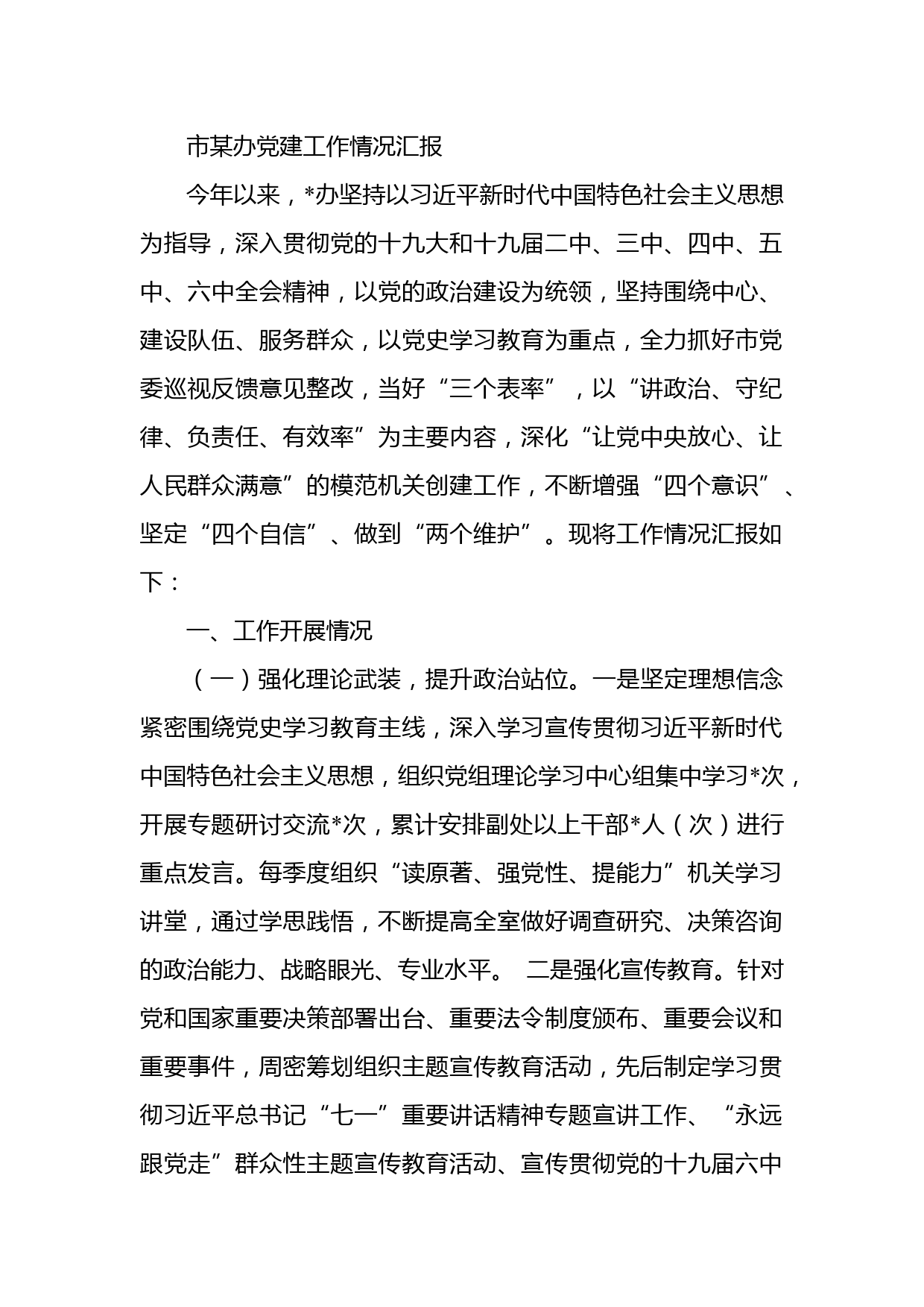 市某办党建工作情况汇报

今年以来，*办坚持以习近平新时代中国特色社会主义思想为指导，深入贯彻党的十九大和十九届二中、三中、四中、五中、六中全会精神，以党的政治建设为统领，坚持围绕中心、建设队伍、服务群众，以党史学习教育为重点，全力抓好市党委巡视反馈意见整改，当好“三个表率”，以“讲政治、守纪律、负责任、有效率”为主要内容，深化“让党中央放心、让人民群众满意”的模范机关创建工作，不断增强“四个意识”、坚定“四个自信”、做到“两个维护”。现将工作情况汇报如下：

一、工作开展情况

（一）强化理论武装，提升政治站位。一是坚定理想信念紧密围绕党史学习教育主线，深入学习宣传贯彻习近平新时代中国特色社会主义思想，组织党组理论学习中心组集中学习*次，开展专题研讨交流*次，累计安排副处以上干部*人（次）进行重点发言。每季度组织“读原著、强党性、提能力”机关学习讲堂，通过学思践悟，不断提高全室做好调查研究、决策咨询的政治能力、战略眼光、专业水平。 二是强化宣传教育。针对党和国家重要决策部署出台、重要法令制度颁布、重要会议和重要事件，周密筹划组织主题宣传教育活动，先后制定学习贯彻习近平总书记“七一”重要讲话精神专题宣讲工作、“永远跟党走”群众性主题宣传教育活动、宣传贯彻党的十九届六中